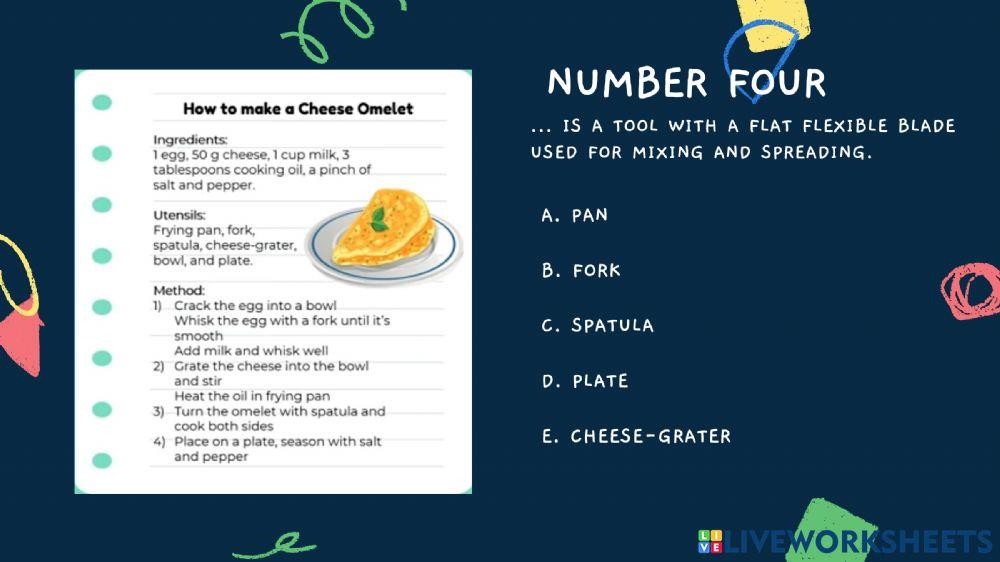 How to make a Cheese Omelet

Ingredients:
1 egg, 50 g cheese, 1 cup milk, 3 tablespoons cooking oil, a pinch of salt and pepper.

Utensils:
Frying pan, fork, spatula, cheese-grater, bowl, and plate.

Method:
1) Crack the egg into a bowl
Whisk the egg with a fork until it's smooth
Add milk and whisk well
2) Grate the cheese into the bowl and stir
Heat the oil in frying pan
3) Turn the omelet with spatula and cook both sides
4) Place on a plate, season with salt and pepper

NUMBER FOUR

... IS A TOOL WITH A FLAT FLEXIBLE BLADE USED FOR MIXING AND SPREADING.

A. PAN

B. FORK

C. SPATULA

D. PLATE

E. CHEESE-GRATER

LIVEWORKSHEETS